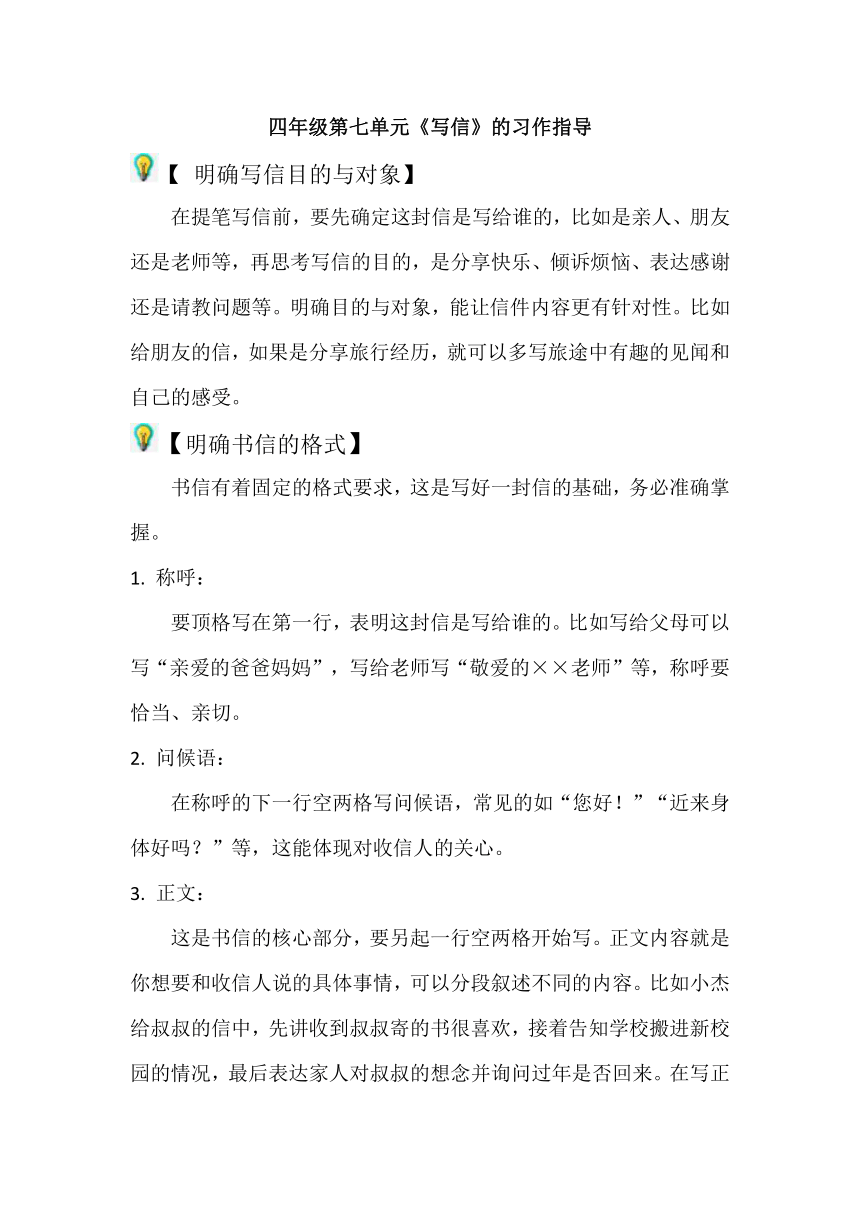 四年级第七单元《写信》的习作指导

【 明确写信目的与对象】

在提笔写信前，要先确定这封信是写给谁的，比如是亲人、朋友还是老师等，再思考写信的目的，是分享快乐、倾诉烦恼、表达感谢还是请教问题等。明确目的与对象，能让信件内容更有针对性。比如给朋友的信，如果是分享旅行经历，就可以多写旅途中有趣的见闻和自己的感受。

【明确书信的格式】

书信有着固定的格式要求，这是写好一封信的基础，务必准确掌握。

1. 称呼：

要顶格写在第一行，表明这封信是写给谁的。比如写给父母可以写“亲爱的爸爸妈妈”，写给老师写“敬爱的××老师”等，称呼要恰当、亲切。

2. 问候语：

在称呼的下一行空两格写问候语，常见的如“您好！”“近来身体好吗？”等，这能体现对收信人的关心。

3. 正文：

这是书信的核心部分，要另起一行空两格开始写。正文内容就是你想要和收信人说的具体事情，可以分段叙述不同的内容。比如小杰给叔叔的信中，先讲收到叔叔寄的书很喜欢，接着告知学校搬进新校园的情况，最后表达家人对叔叔的想念并询问过年是否回来。在写正